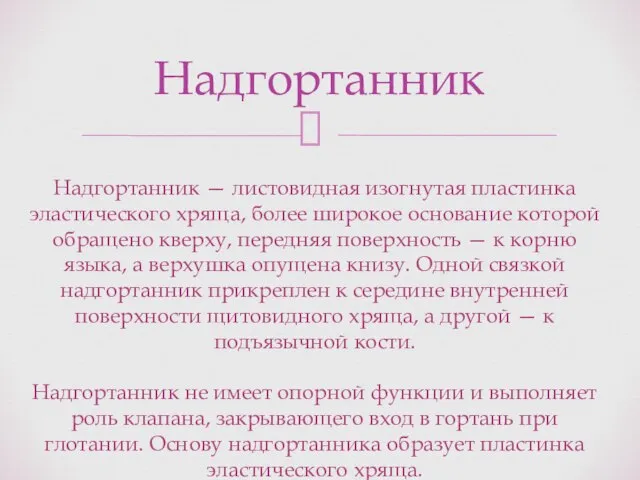 Надгортанник

Надгортанник — листовидная изогнутая пластинка эластического хряща, более широкое основание которой обращено кверху, передняя поверхность — к корню языка, а верхушка опущена книзу. Одной связкой надгортанник прикреплен к середине внутренней поверхности щитовидного хряща, а другой — к подъязычной кости.

Надгортанник не имеет опорной функции и выполняет роль клапана, закрывающего вход в гортань при глотании. Основу надгортанника образует пластинка эластического хряща.